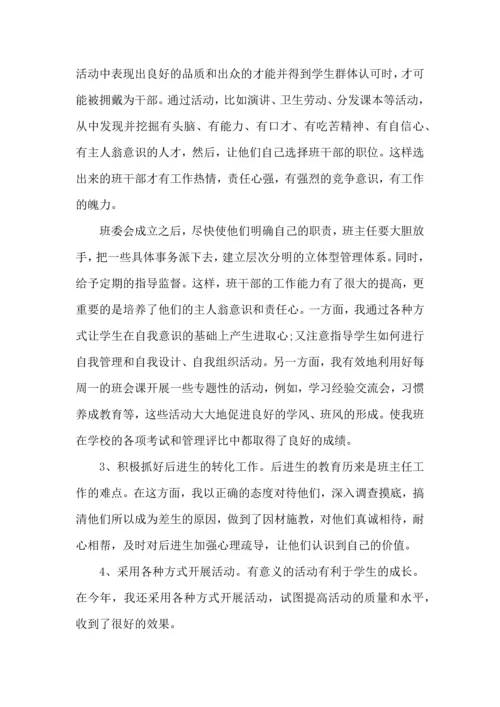 活动中表现出良好的品质和出众的才能并得到学生群体认可时，才可能被拥戴为干部。通过活动，比如演讲、卫生劳动、分发课本等活动，从中发现并挖掘有头脑、有能力、有口才、有吃苦精神、有自信心、有主人翁意识的人才，然后，让他们自己选择班干部的职位。这样选出来的班干部才有工作热情，责任心强，有强烈的竞争意识，有工作的魄力。

班委会成立之后，尽快使他们明确自己的职责，班主任要大胆放手，把一些具体事务派下去，建立层次分明的立体型管理体系。同时，给予定期的指导监督。这样，班干部的工作能力有了很大的提高，更重要的是培养了他们的主人翁意识和责任心。一方面，我通过各种方式让学生在自我意识的基础上产生进取心;又注意指导学生如何进行自我管理和自我设计、自我组织活动。另一方面，我有效地利用好每周一的班会课开展一些专题性的活动，例如，学习经验交流会，习惯养成教育等，这些活动大大地促进良好的学风、班风的形成。使我班在学校的各项考试和管理评比中都取得了良好的成绩。

3、积极抓好后进生的转化工作。后进生的教育历来是班主任工作的难点。在这方面，我以正确的态度对待他们，深入调查摸底，搞清他们所以成为差生的原因，做到了因材施教，对他们真诚相待，耐心相帮，及时对后进生加强心理疏导，让他们认识到自己的价值。

4、采用各种方式开展活动。有意义的活动有利于学生的成长。在今年，我还采用各种方式开展活动，试图提高活动的质量和水平，收到了很好的效果。